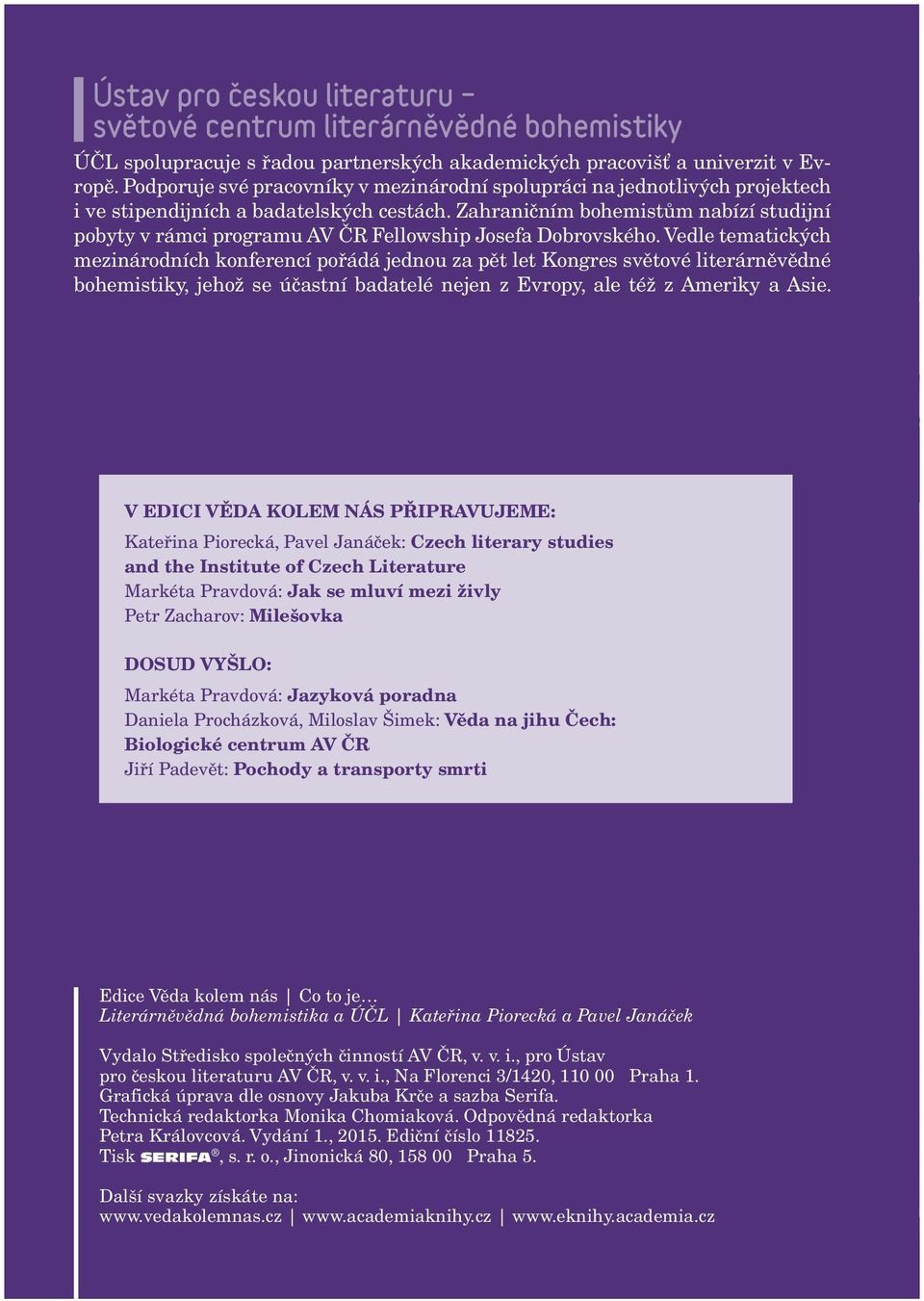 Ústav pro českou literaturu – světové centrum literárněvědné bohemistiky

ÚČL spolupracuje s řadou partnerských akademických pracovišť a univerzit v Evropě. Podporuje své pracovníky v mezinárodní spolupráci na jednotlivých projektech i ve stipendijních a badatelských cestách. Zahraničním bohemistům nabízí studijní pobyty v rámci programu AV ČR Fellowship Josefa Dobrovského. Vedle tematických mezinárodních konferencí pořádá jednou za pět let Kongres světové literárněvědné bohemistiky, jehož se účastní badatelé nejen z Evropy, ale též z Ameriky a Asie.

V EDICI VĚDA KOLEM NÁS PŘIPRAVUJEME:

Kateřina Piorecká, Pavel Janáček: Czech literary studies and the Institute of Czech Literature
Markéta Pravdová: Jak se mluví mezi živly
Petr Zacharov: Milešovka

DOSUD VYŠLO:

Markéta Pravdová: Jazyková poradna
Daniela Procházková, Miloslav Šimek: Věda na jihu Čech: Biologické centrum AV ČR
Jiří Padevět: Pochody a transporty smrti

Edice Věda kolem nás | Co to je…
Literárněvědná bohemistika a ÚČL | Kateřina Piorecká a Pavel Janáček

Vydalo Středisko společných činností AV ČR, v. v. i., pro Ústav pro českou literaturu AV ČR, v. v. i., Na Florenci 3/1420, 110 00 Praha 1.
Grafická úprava dle osnovy Jakuba Krče a sazba Serifa.
Technická redaktorka Monika Chomiaková. Odpovědná redaktorka Petra Královcová. Vydání 1., 2015. Ediční číslo 11825.
Tisk SERIFA®, s. r. o., Jinonická 80, 158 00 Praha 5.

Další svazky získáte na:
www.vedakolemnas.cz | www.academiaknihy.cz | www.eknihy.academia.cz